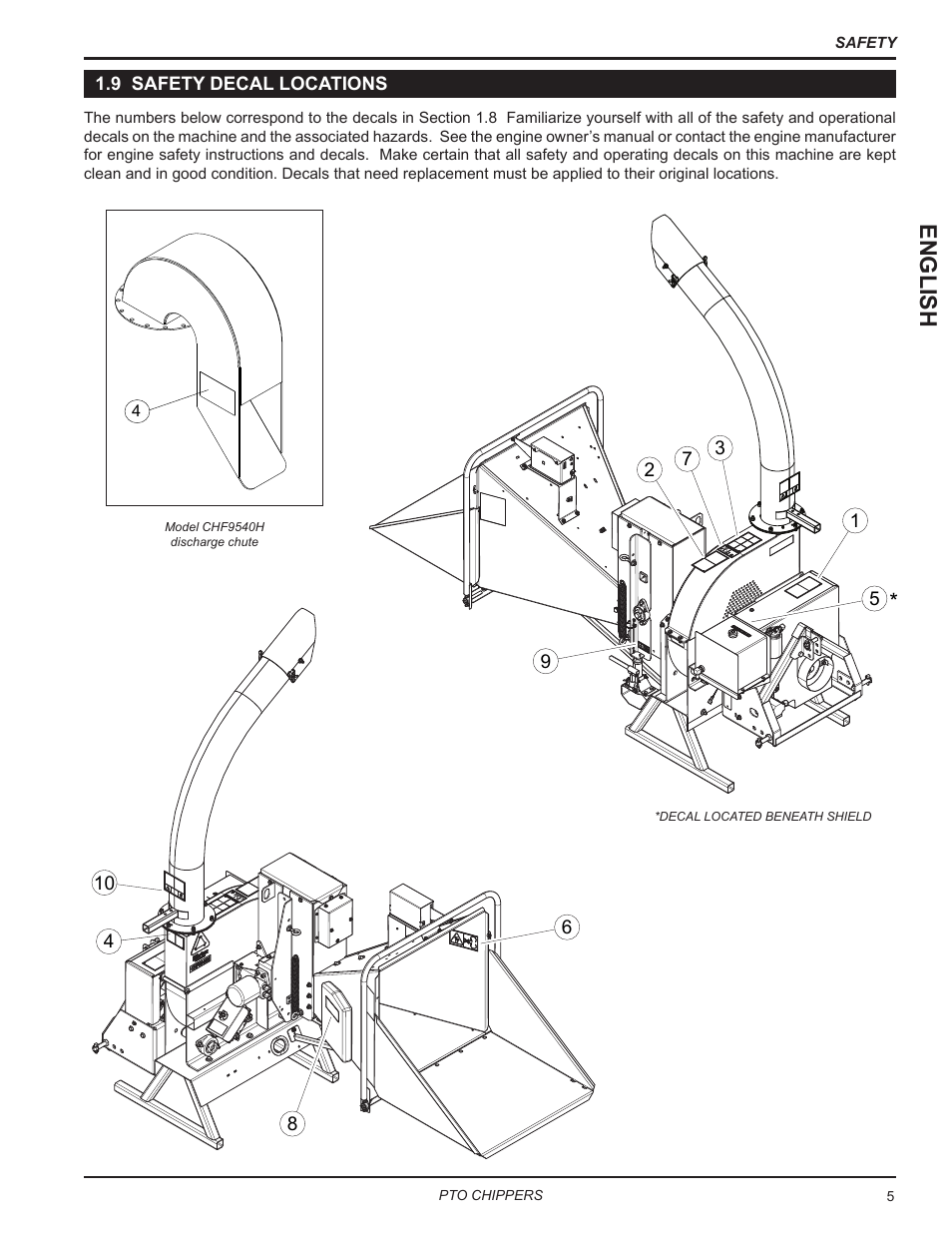 SAFETY

1.9 SAFETY DECAL LOCATIONS

The numbers below correspond to the decals in Section 1.8 Familiarize yourself with all of the safety and operational decals on the machine and the associated hazards. See the engine owner's manual or contact the engine manufacturer for engine safety instructions and decals. Make certain that all safety and operating decals on this machine are kept clean and in good condition. Decals that need replacement must be applied to their original locations.

ENGLISH

4

Model CHF9540H discharge chute

2 7 3

1

5 *

9

*DECAL LOCATED BENEATH SHIELD

10

4

6

8

PTO CHIPPERS

5